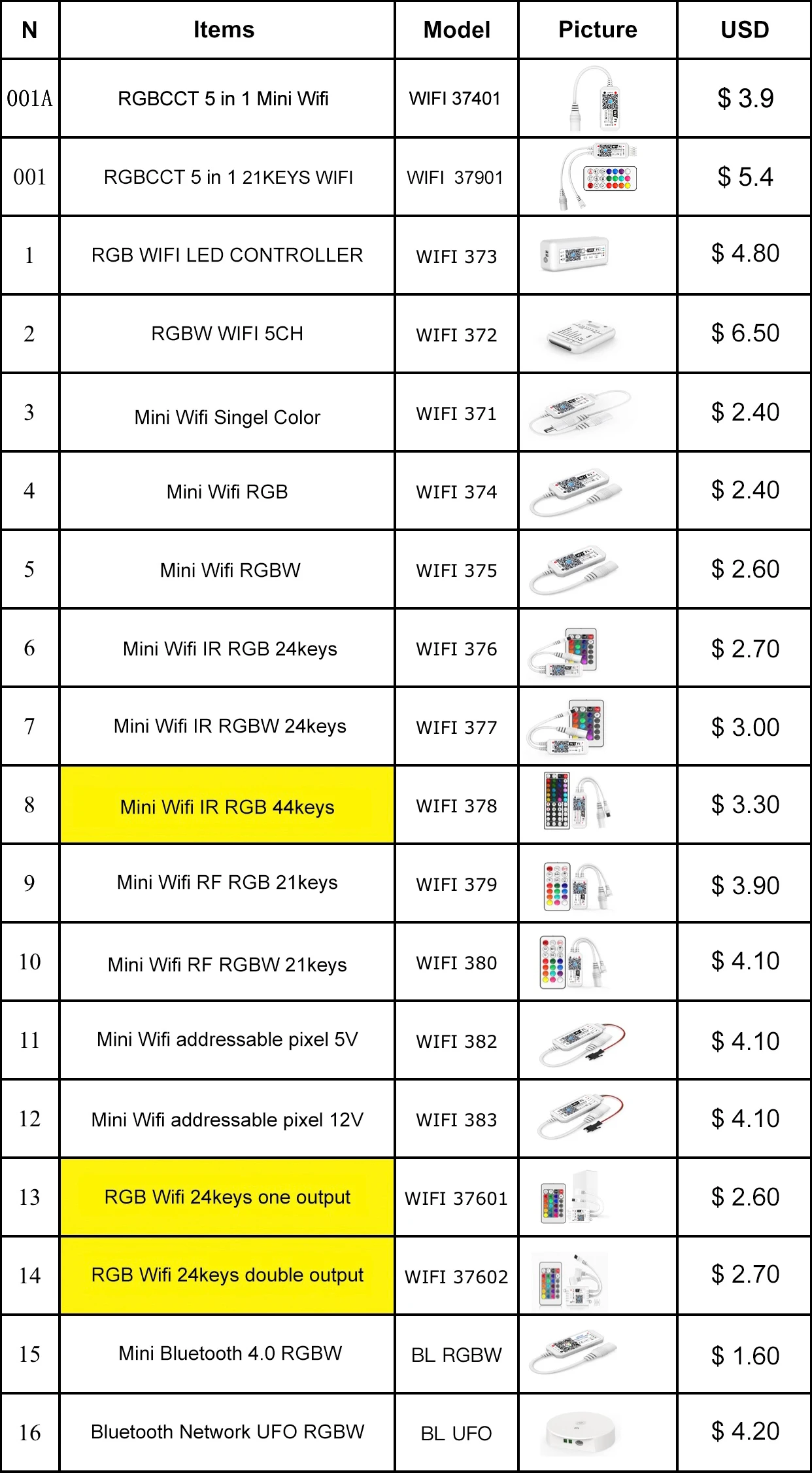 | N | Items | Model | Picture | USD |
|---|---|---|---|---|
| 001A | RGBCCT 5 in 1 Mini Wifi | WIFI 37401 |  | $ 3.9 |
| 001 | RGBCCT 5 in 1 21KEYS WIFI | WIFI 37901 |  | $ 5.4 |
| 1 | RGB WIFI LED CONTROLLER | WIFI 373 |  | $ 4.80 |
| 2 | RGBW WIFI 5CH | WIFI 372 |  | $ 6.50 |
| 3 | Mini Wifi Singel Color | WIFI 371 |  | $ 2.40 |
| 4 | Mini Wifi RGB | WIFI 374 |  | $ 2.40 |
| 5 | Mini Wifi RGBW | WIFI 375 |  | $ 2.60 |
| 6 | Mini Wifi IR RGB 24keys | WIFI 376 |  | $ 2.70 |
| 7 | Mini Wifi IR RGBW 24keys | WIFI 377 |  | $ 3.00 |
| 8 | Mini Wifi IR RGB 44keys | WIFI 378 |  | $ 3.30 |
| 9 | Mini Wifi RF RGB 21keys | WIFI 379 |  | $ 3.90 |
| 10 | Mini Wifi RF RGBW 21keys | WIFI 380 |  | $ 4.10 |
| 11 | Mini Wifi addressable pixel 5V | WIFI 382 |  | $ 4.10 |
| 12 | Mini Wifi addressable pixel 12V | WIFI 383 |  | $ 4.10 |
| 13 | RGB Wifi 24keys one output | WIFI 37601 |  | $ 2.60 |
| 14 | RGB Wifi 24keys double output | WIFI 37602 |  | $ 2.70 |
| 15 | Mini Bluetooth 4.0 RGBW | BL RGBW |  | $ 1.60 |
| 16 | Bluetooth Network UFO RGBW | BL UFO |  | $ 4.20 |